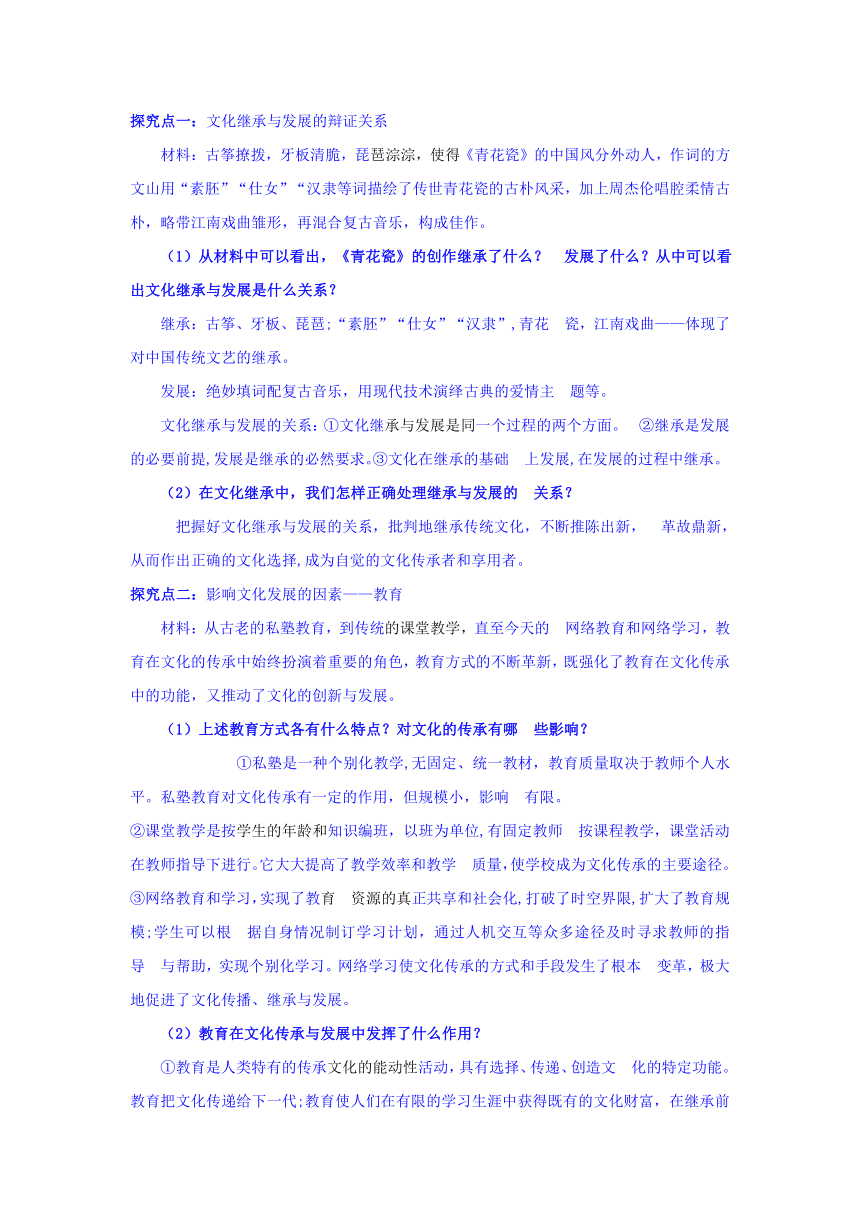 探究点一：文化继承与发展的辩证关系

材料：古筝撩拨，牙板清脆，琵琶淙淙，使得《青花瓷》的中国风分外动人，作词的方文山用“素胚”“仕女”“汉隶等词描绘了传世青花瓷的古朴风采，加上周杰伦唱腔柔情古朴，略带江南戏曲雏形，再混合复古音乐，构成佳作。

（1）从材料中可以看出，《青花瓷》的创作继承了什么？ 发展了什么？从中可以看出文化继承与发展是什么关系？

继承：古筝、牙板、琵琶；“素胚”“仕女”“汉隶”，青花 瓷，江南戏曲——体现了对中国传统文艺的继承。

发展：绝妙填词配复古音乐，用现代技术演绎古典的爱情主 题等。

文化继承与发展的关系：①文化继承与发展是同一个过程的两个方面。 ②继承是发展的必要前提，发展是继承的必然要求。③文化在继承的基础 上发展，在发展的过程中继承。

（2）在文化继承中，我们怎样正确处理继承与发展的 关系？

把握好文化继承与发展的关系，批判地继承传统文化，不断推陈出新， 革故鼎新，从而作出正确的文化选择，成为自觉的文化传承者和享用者。

探究点二：影响文化发展的因素——教育

材料：从古老的私塾教育，到传统的课堂教学，直至今天的 网络教育和网络学习，教育在文化的传承中始终扮演着重要的角色，教育方式的不断革新，既强化了教育在文化传承中的功能，又推动了文化的创新与发展。

（1）上述教育方式各有什么特点？对文化的传承有哪 些影响？

①私塾是一种个别化教学，无固定、统一教材，教育质量取决于教师个人水平。私塾教育对文化传承有一定的作用，但规模小，影响 有限。

②课堂教学是按学生的年龄和知识编班，以班为单位，有固定教师 按课程教学，课堂活动在教师指导下进行。它大大提高了教学效率和教学 质量，使学校成为文化传承的主要途径。

③网络教育和学习，实现了教育 资源的真正共享和社会化，打破了时空界限，扩大了教育规模；学生可以根 据自身情况制订学习计划，通过人机交互等众多途径及时寻求教师的指导 与帮助，实现个别化学习。网络学习使文化传承的方式和手段发生了根本 变革，极大地促进了文化传播、继承与发展。

（2）教育在文化传承与发展中发挥了什么作用？

①教育是人类特有的传承文化的能动性活动，具有选择、传递、创造文 化的特定功能。教育把文化传递给下一代；教育使人们在有限的学习生涯中获得既有的文化财富，在继承前